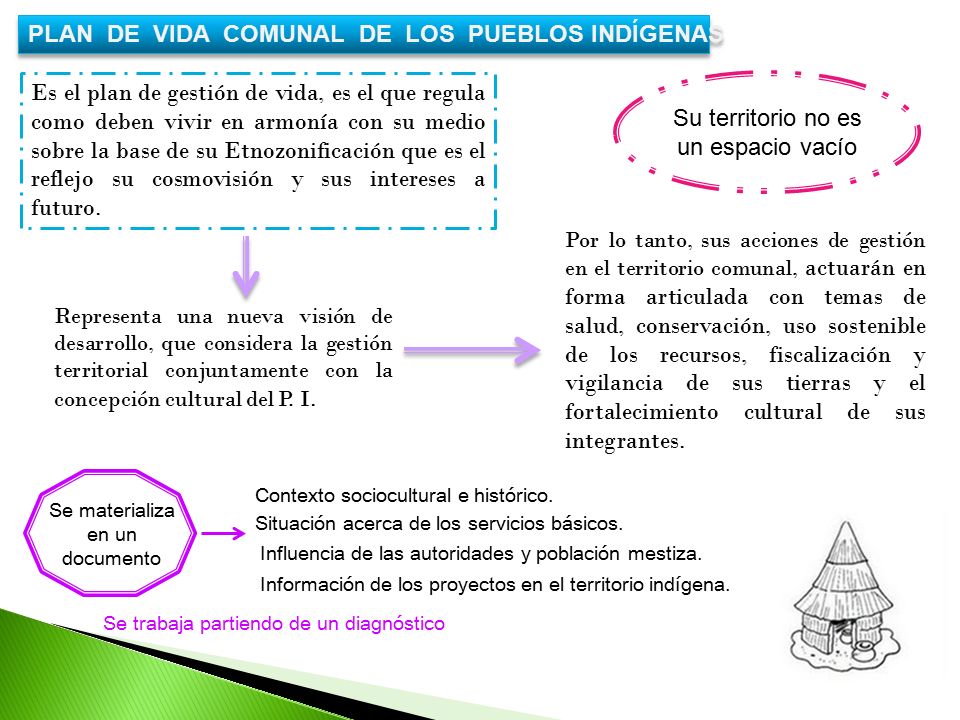 PLAN DE VIDA COMUNAL DE LOS PUEBLOS INDÍGENAS

Es el plan de gestión de vida, es el que regula como deben vivir en armonía con su medio sobre la base de su Etnozonificación que es el reflejo su cosmovisión y sus intereses a futuro.

Su territorio no es un espacio vacío

Representa una nueva visión de desarrollo, que considera la gestión territorial conjuntamente con la concepción cultural del P. I.

Por lo tanto, sus acciones de gestión en el territorio comunal, actuarán en forma articulada con temas de salud, conservación, uso sostenible de los recursos, fiscalización y vigilancia de sus tierras y el fortalecimiento cultural de sus integrantes.

Se materializa en un documento

Contexto sociocultural e histórico.
Situación acerca de los servicios básicos.
Influencia de las autoridades y población mestiza.
Información de los proyectos en el territorio indígena.

Se trabaja partiendo de un diagnóstico